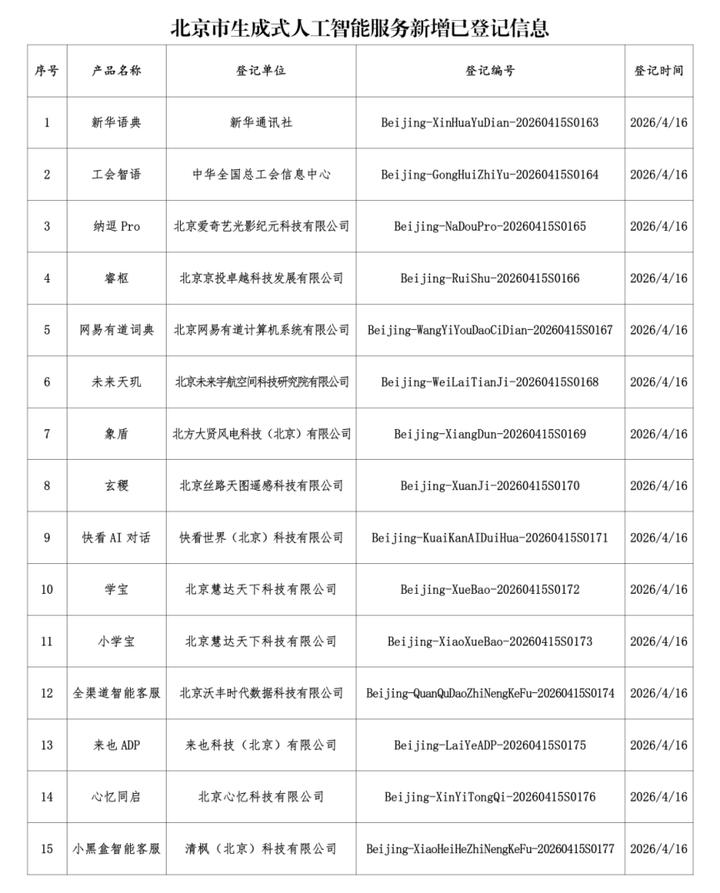 北京市生成式人工智能服务新增已登记信息

| 序号 | 产品名称 | 登记单位 | 登记编号 | 登记时间 |
|---|---|---|---|---|
| 1 | 新华语典 | 新华通讯社 | Beijing-XinHuaYuDian-20260415S0163 | 2026/4/16 |
| 2 | 工会智语 | 中华全国总工会信息中心 | Beijing-GongHuiZhiYu-20260415S0164 | 2026/4/16 |
| 3 | 纳逗 Pro | 北京爱奇艺光影纪元科技有限公司 | Beijing-NaDouPro-20260415S0165 | 2026/4/16 |
| 4 | 睿枢 | 北京京投卓越科技发展有限公司 | Beijing-RuiShu-20260415S0166 | 2026/4/16 |
| 5 | 网易有道词典 | 北京网易有道计算机系统有限公司 | Beijing-WangYiYouDaoCiDian-20260415S0167 | 2026/4/16 |
| 6 | 未来天玑 | 北京未来宇航空间科技研究院有限公司 | Beijing-WeiLaiTianJi-20260415S0168 | 2026/4/16 |
| 7 | 象盾 | 北方大贤风电科技（北京）有限公司 | Beijing-XiangDun-20260415S0169 | 2026/4/16 |
| 8 | 玄稷 | 北京丝路天图遥感科技有限公司 | Beijing-XuanJi-20260415S0170 | 2026/4/16 |
| 9 | 快看 AI 对话 | 快看世界（北京）科技有限公司 | Beijing-KuaiKanAIDuiHua-20260415S0171 | 2026/4/16 |
| 10 | 学宝 | 北京慧达天下科技有限公司 | Beijing-XueBao-20260415S0172 | 2026/4/16 |
| 11 | 小学宝 | 北京慧达天下科技有限公司 | Beijing-XiaoXueBao-20260415S0173 | 2026/4/16 |
| 12 | 全渠道智能客服 | 北京沃丰时代数据科技有限公司 | Beijing-QuanQuDaoZhiNengKeFu-20260415S0174 | 2026/4/16 |
| 13 | 来也 ADP | 来也科技（北京）有限公司 | Beijing-LaiYeADP-20260415S0175 | 2026/4/16 |
| 14 | 心忆同启 | 北京心忆科技有限公司 | Beijing-XinYiTongQi-20260415S0176 | 2026/4/16 |
| 15 | 小黑盒智能客服 | 清枫（北京）科技有限公司 | Beijing-XiaoHeiHeZhiNengKeFu-20260415S0177 | 2026/4/16 |